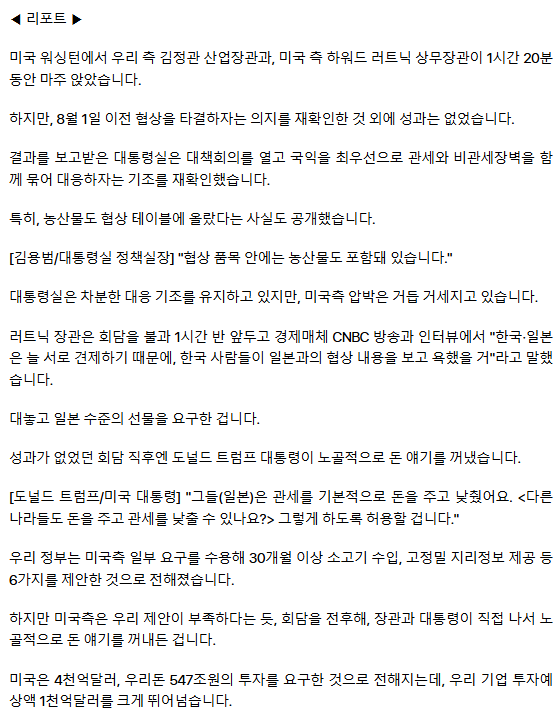 ◀ 리포트 ▶

미국 워싱턴에서 우리 측 김정관 산업장관과, 미국 측 하워드 러트닉 상무장관이 1시간 20분 동안 마주 앉았습니다.

하지만, 8월 1일 이전 협상을 타결하자는 의지를 재확인한 것 외에 성과는 없었습니다.

결과를 보고받은 대통령실은 대책회의를 열고 국익을 최우선으로 관세와 비관세장벽을 함께 묶어 대응하자는 기조를 재확인했습니다.

특히, 농산물도 협상 테이블에 올랐다는 사실도 공개했습니다.

[김용범/대통령실 정책실장] "협상 품목 안에는 농산물도 포함돼 있습니다."

대통령실은 차분한 대응 기조를 유지하고 있지만, 미국측 압박은 거듭 거세지고 있습니다.

러트닉 장관은 회담을 불과 1시간 반 앞두고 경제매체 CNBC 방송과 인터뷰에서 "한국·일본은 늘 서로 견제하기 때문에, 한국 사람들이 일본과의 협상 내용을 보고 욕했을 거"라고 말했습니다.

대놓고 일본 수준의 선물을 요구한 겁니다.

성과가 없었던 회담 직후엔 도널드 트럼프 대통령이 노골적으로 돈 얘기를 꺼냈습니다.

[도널드 트럼프/미국 대통령] "그들(일본)은 관세를 기본적으로 돈을 주고 낮췄어요. <다른 나라들도 돈을 주고 관세를 낮출 수 있나요?> 그렇게 하도록 허용할 겁니다."

우리 정부는 미국측 일부 요구를 수용해 30개월 이상 소고기 수입, 고정밀 지리정보 제공 등 6가지를 제안한 것으로 전해졌습니다.

하지만 미국측은 우리 제안이 부족하다는 듯, 회담을 전후해, 장관과 대통령이 직접 나서 노골적으로 돈 얘기를 꺼내든 겁니다.

미국은 4천억달러, 우리돈 547조원의 투자를 요구한 것으로 전해지는데, 우리 기업 투자예상액 1천억달러를 크게 뛰어넘습니다.